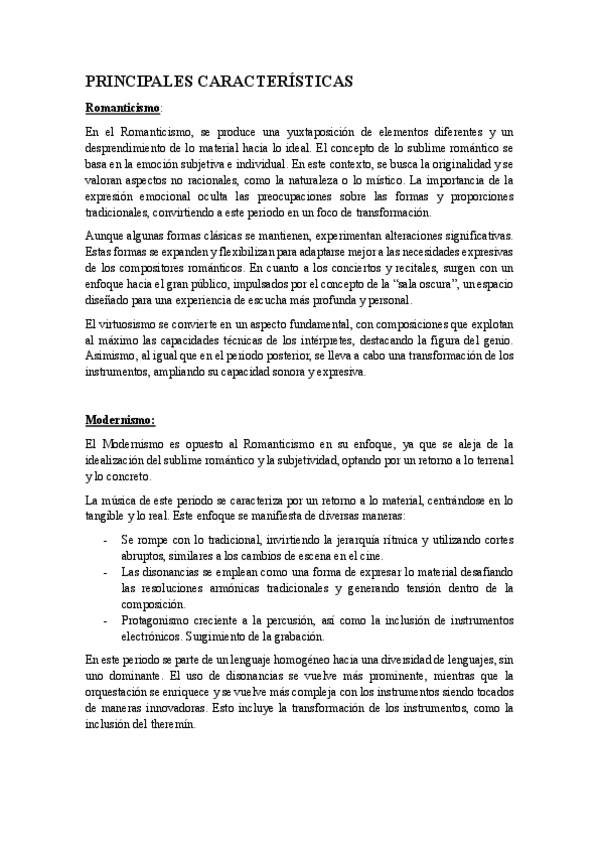 PRINCIPALES CARACTERÍSTICAS

Romanticismo:

En el Romanticismo, se produce una yuxtaposición de elementos diferentes y un desprendimiento de lo material hacia lo ideal. El concepto de lo sublime romántico se basa en la emoción subjetiva e individual. En este contexto, se busca la originalidad y se valoran aspectos no racionales, como la naturaleza o lo místico. La importancia de la expresión emocional oculta las preocupaciones sobre las formas y proporciones tradicionales, convirtiendo a este periodo en un foco de transformación.

Aunque algunas formas clásicas se mantienen, experimentan alteraciones significativas. Estas formas se expanden y flexibilizan para adaptarse mejor a las necesidades expresivas de los compositores románticos. En cuanto a los conciertos y recitales, surgen con un enfoque hacia el gran público, impulsados por el concepto de la "sala oscura", un espacio diseñado para una experiencia de escucha más profunda y personal.

El virtuosismo se convierte en un aspecto fundamental, con composiciones que explotan al máximo las capacidades técnicas de los intérpretes, destacando la figura del genio. Asimismo, al igual que en el periodo posterior, se lleva a cabo una transformación de los instrumentos, ampliando su capacidad sonora y expresiva.

Modernismo:

El Modernismo es opuesto al Romanticismo en su enfoque, ya que se aleja de la idealización del sublime romántico y la subjetividad, optando por un retorno a lo terrenal y lo concreto.

La música de este periodo se caracteriza por un retorno a lo material, centrándose en lo tangible y lo real. Este enfoque se manifiesta de diversas maneras:

- Se rompe con lo tradicional, invirtiendo la jerarquía rítmica y utilizando cortes abruptos, similares a los cambios de escena en el cine.
- Las disonancias se emplean como una forma de expresar lo material desafiando las resoluciones armónicas tradicionales y generando tensión dentro de la composición.
- Protagonismo creciente a la percusión, así como la inclusión de instrumentos electrónicos. Surgimiento de la grabación.

En este periodo se parte de un lenguaje homogéneo hacia una diversidad de lenguajes, sin uno dominante. El uso de disonancias se vuelve más prominente, mientras que la orquestación se enriquece y se vuelve más compleja con los instrumentos siendo tocados de maneras innovadoras. Esto incluye la transformación de los instrumentos, como la inclusión del theremín.